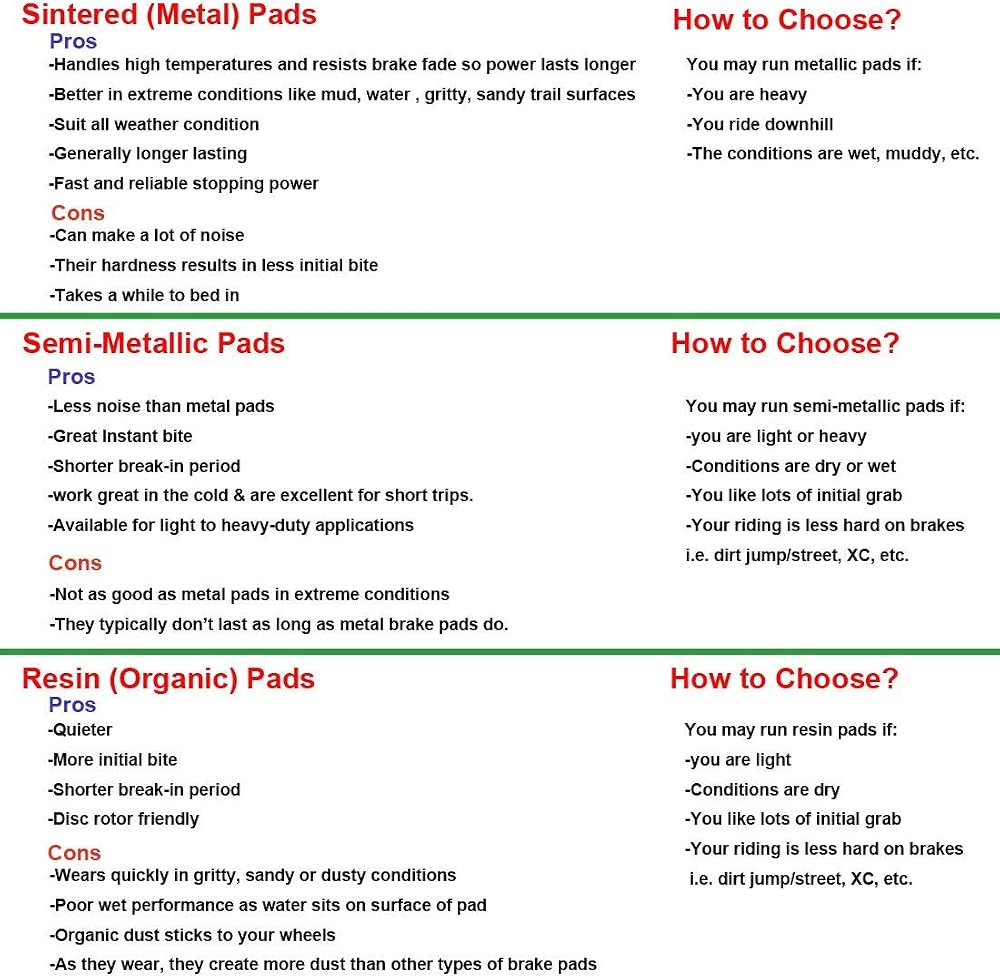 Sintered (Metal) Pads
Pros
-Handles high temperatures and resists brake fade so power lasts longer
-Better in extreme conditions like mud, water , gritty, sandy trail surfaces
-Suit all weather condition
-Generally longer lasting
-Fast and reliable stopping power
Cons
-Can make a lot of noise
-Their hardness results in less initial bite
-Takes a while to bed in

How to Choose?
You may run metallic pads if:
-You are heavy
-You ride downhill
-The conditions are wet, muddy, etc.

Semi-Metallic Pads
Pros
-Less noise than metal pads
-Great Instant bite
-Shorter break-in period
-work great in the cold & are excellent for short trips.
-Available for light to heavy-duty applications
Cons
-Not as good as metal pads in extreme conditions
-They typically don't last as long as metal brake pads do.

How to Choose?
You may run semi-metallic pads if:
-you are light or heavy
-Conditions are dry or wet
-You like lots of initial grab
-Your riding is less hard on brakes i.e. dirt jump/street, XC, etc.

Resin (Organic) Pads
Pros
-Quieter
-More initial bite
-Shorter break-in period
-Disc rotor friendly
Cons
-Wears quickly in gritty, sandy or dusty conditions
-Poor wet performance as water sits on surface of pad
-Organic dust sticks to your wheels
-As they wear, they create more dust than other types of brake pads

How to Choose?
You may run resin pads if:
-you are light
-Conditions are dry
-You like lots of initial grab
-Your riding is less hard on brakes i.e. dirt jump/street, XC, etc.